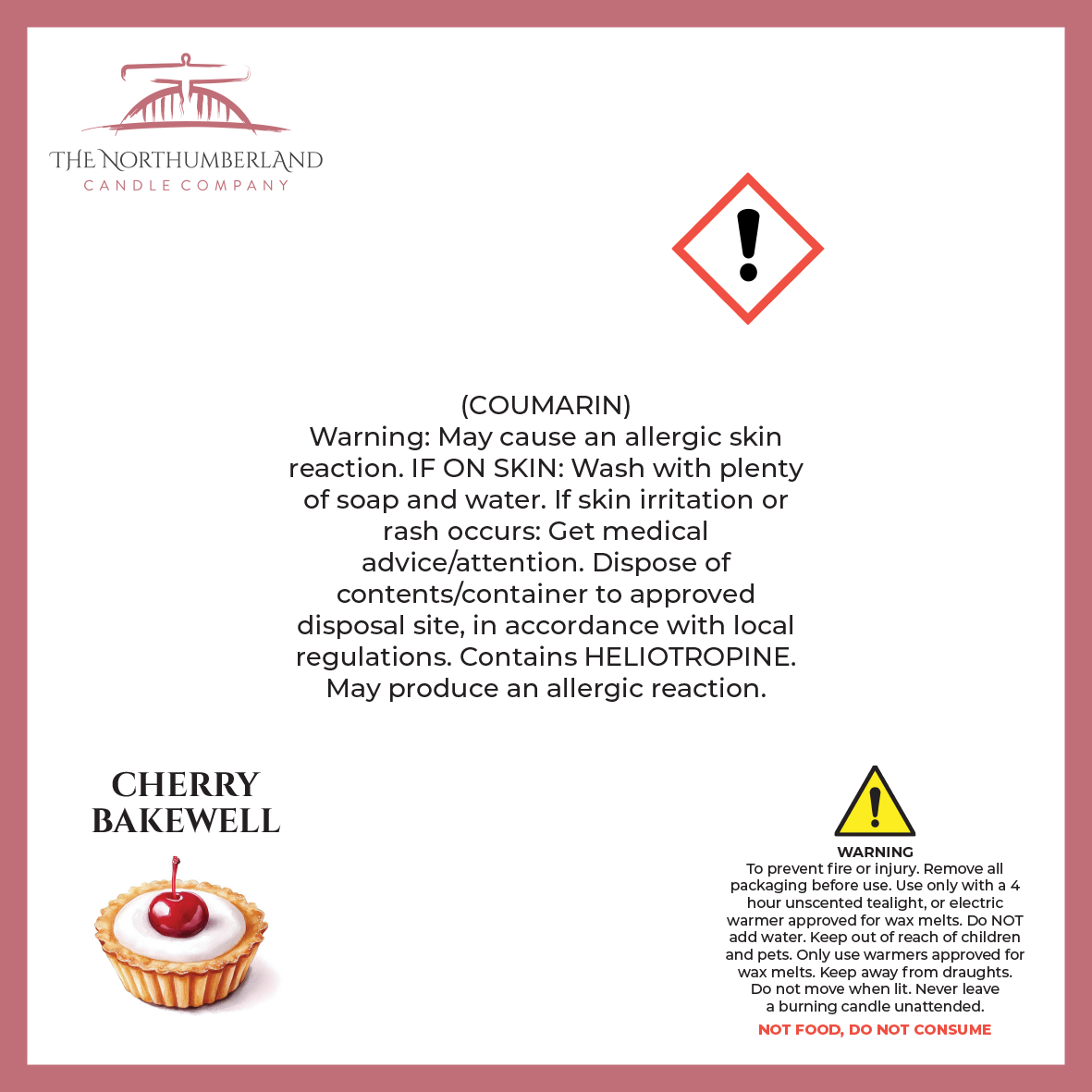 THE NORTHUMBERLAND
CANDLE COMPANY

(COUMARIN)
Warning: May cause an allergic skin reaction. IF ON SKIN: Wash with plenty of soap and water. If skin irritation or rash occurs: Get medical advice/attention. Dispose of contents/container to approved disposal site, in accordance with local regulations. Contains HELIOTROPINE. May produce an allergic reaction.

CHERRY BAKEWELL

WARNING
To prevent fire or injury. Remove all packaging before use. Use only with a 4 hour unscented tealight, or electric warmer approved for wax melts. Do NOT add water. Keep out of reach of children and pets. Only use warmers approved for wax melts. Keep away from draughts. Do not move when lit. Never leave a burning candle unattended.

NOT FOOD, DO NOT CONSUME